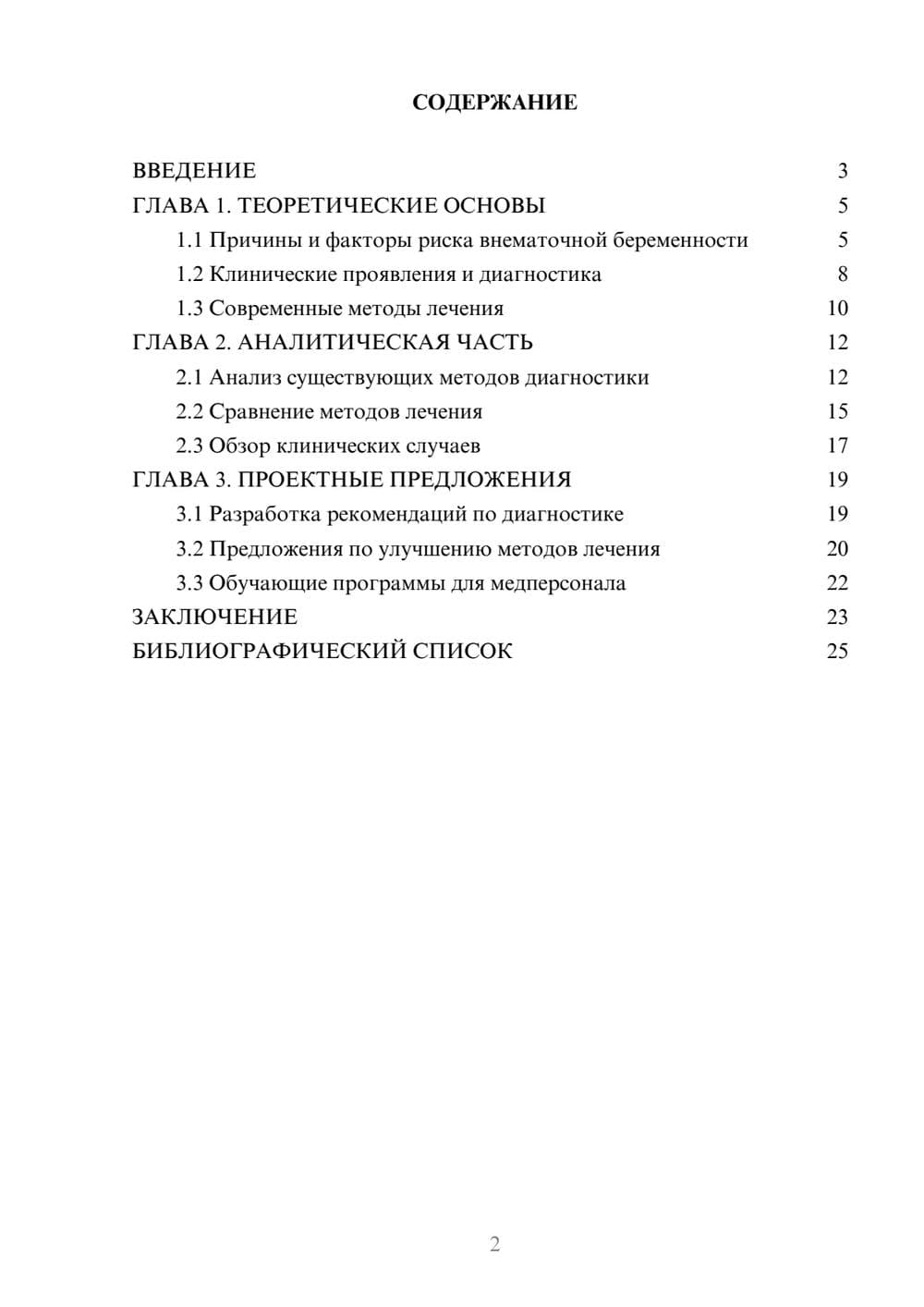 СОДЕРЖАНИЕ

ВВЕДЕНИЕ 3
ГЛАВА 1. ТЕОРЕТИЧЕСКИЕ ОСНОВЫ 5
1.1 Причины и факторы риска внематочной беременности 5
1.2 Клинические проявления и диагностика 8
1.3 Современные методы лечения 10
ГЛАВА 2. АНАЛИТИЧЕСКАЯ ЧАСТЬ 12
2.1 Анализ существующих методов диагностики 12
2.2 Сравнение методов лечения 15
2.3 Обзор клинических случаев 17
ГЛАВА 3. ПРОЕКТНЫЕ ПРЕДЛОЖЕНИЯ 19
3.1 Разработка рекомендаций по диагностике 19
3.2 Предложения по улучшению методов лечения 20
3.3 Обучающие программы для медперсонала 22
ЗАКЛЮЧЕНИЕ 23
БИБЛИОГРАФИЧЕСКИЙ СПИСОК 25

2